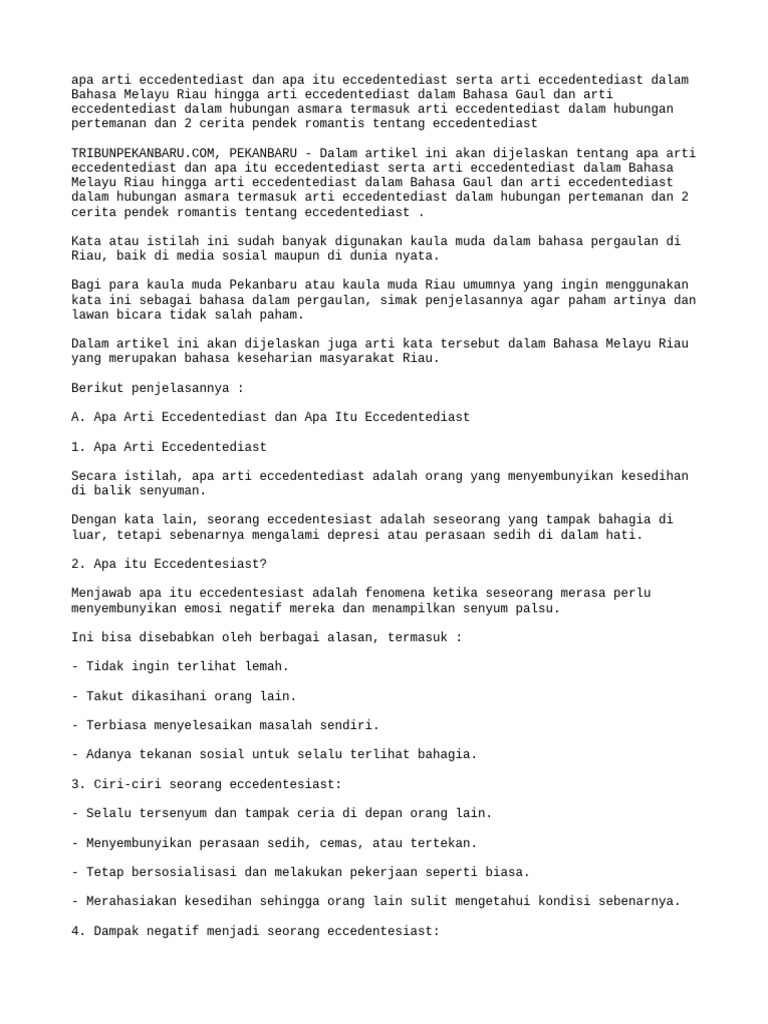 apa arti eccedentediast dan apa itu eccedentediast serta arti eccedentediast dalam Bahasa Melayu Riau hingga arti eccedentediast dalam Bahasa Gaul dan arti eccedentediast dalam hubungan asmara termasuk arti eccedentediast dalam hubungan pertemanan dan 2 cerita pendek romantis tentang eccedentediast

TRIBUNPEKANBARU.COM, PEKANBARU - Dalam artikel ini akan dijelaskan tentang apa arti eccedentediast dan apa itu eccedentediast serta arti eccedentediast dalam Bahasa Melayu Riau hingga arti eccedentediast dalam Bahasa Gaul dan arti eccedentediast dalam hubungan asmara termasuk arti eccedentediast dalam hubungan pertemanan dan 2 cerita pendek romantis tentang eccedentediast .

Kata atau istilah ini sudah banyak digunakan kaula muda dalam bahasa pergaulan di Riau, baik di media sosial maupun di dunia nyata.

Bagi para kaula muda Pekanbaru atau kaula muda Riau umumnya yang ingin menggunakan kata ini sebagai bahasa dalam pergaulan, simak penjelasannya agar paham artinya dan lawan bicara tidak salah paham.

Dalam artikel ini akan dijelaskan juga arti kata tersebut dalam Bahasa Melayu Riau yang merupakan bahasa keseharian masyarakat Riau.

Berikut penjelasannya :

A. Apa Arti Eccedentediast dan Apa Itu Eccedentediast

1. Apa Arti Eccedentediast

Secara istilah, apa arti eccedentediast adalah orang yang menyembunyikan kesedihan di balik senyuman.

Dengan kata lain, seorang eccedentesiast adalah seseorang yang tampak bahagia di luar, tetapi sebenarnya mengalami depresi atau perasaan sedih di dalam hati.

2. Apa itu Eccedentesiast?

Menjawab apa itu eccedentesiast adalah fenomena ketika seseorang merasa perlu menyembunyikan emosi negatif mereka dan menampilkan senyum palsu.

Ini bisa disebabkan oleh berbagai alasan, termasuk :

- Tidak ingin terlihat lemah.

- Takut dikasihani orang lain.

- Terbiasa menyelesaikan masalah sendiri.

- Adanya tekanan sosial untuk selalu terlihat bahagia.

3. Ciri-ciri seorang eccedentesiast:

- Selalu tersenyum dan tampak ceria di depan orang lain.

- Menyembunyikan perasaan sedih, cemas, atau tertekan.

- Tetap bersosialisasi dan melakukan pekerjaan seperti biasa.

- Merahasiakan kesedihan sehingga orang lain sulit mengetahui kondisi sebenarnya.

4. Dampak negatif menjadi seorang eccedentesiast: